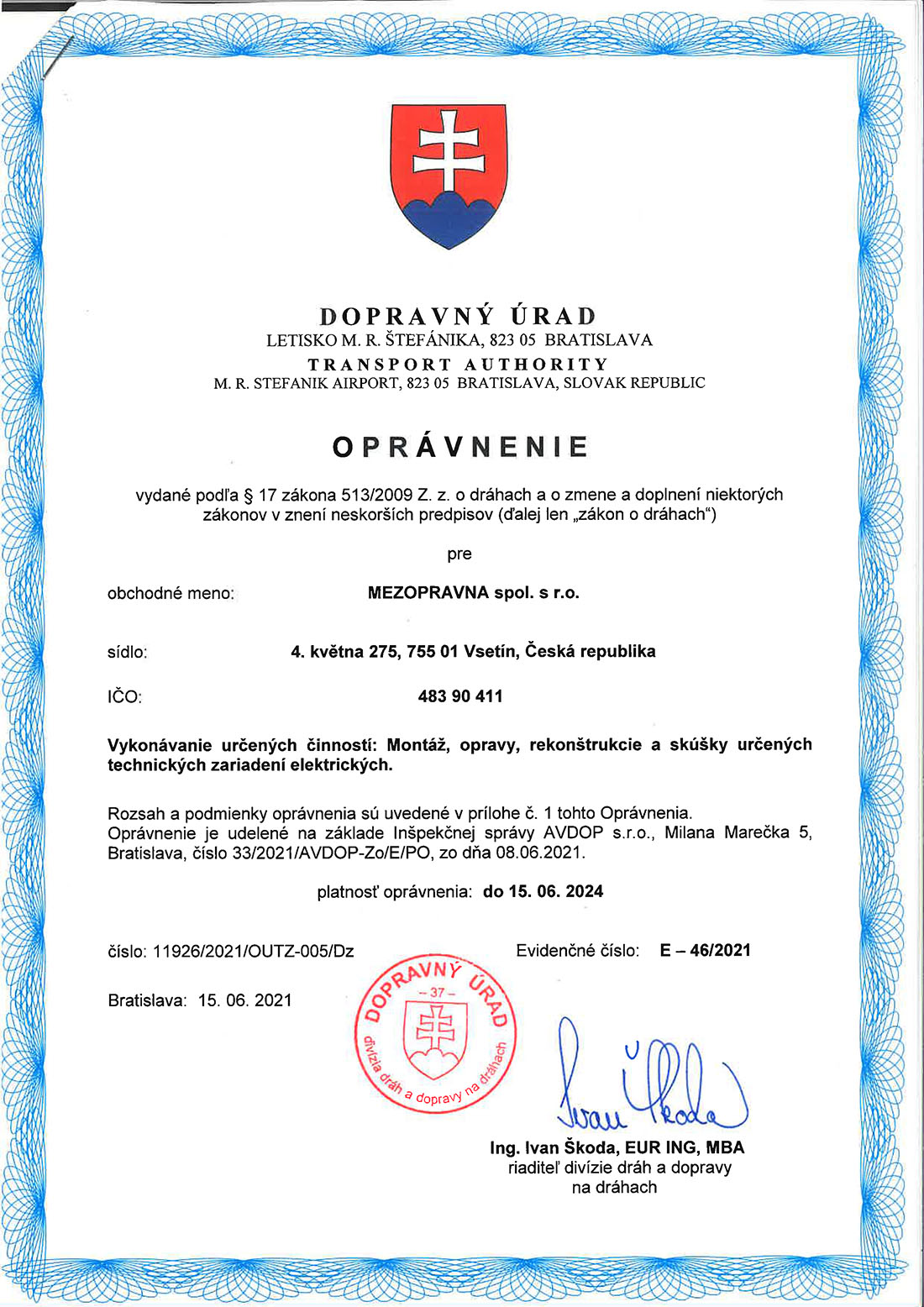 DOPRAVNÝ ÚRAD
LETISKO M. R. ŠTEFÁNIKA, 823 05 BRATISLAVA
TRANSPORT AUTHORITY
M. R. STEFANIK AIRPORT, 823 05 BRATISLAVA, SLOVAK REPUBLIC

OPRÁVNENIE

vydané podľa § 17 zákona 513/2009 Z. z. o dráhach a o zmene a doplnení niektorých zákonov v znení neskorších predpisov (ďalej len „zákon o dráhach“)

pre

obchodné meno: MEZOPRAVNA spol. s r.o.

sídlo: 4. května 275, 755 01 Vsetín, Česká republika

IČO: 483 90 411

Vykonávanie určených činností: Montáž, opravy, rekonštrukcie a skúšky určených technických zariadení elektrických.

Rozsah a podmienky oprávnenia sú uvedené v prílohe č. 1 tohto Oprávnenia.
Oprávnenie je udelené na základe Inšpekčnej správy AVDOP s.r.o., Milana Marečka 5, Bratislava, číslo 33/2021/AVDOP-Zo/E/PO, zo dňa 08.06.2021.

platnosť oprávnenia: do 15. 06. 2024

číslo: 11926/2021/OUTZ-005/Dz

Evidenčné číslo: E – 46/2021

Bratislava: 15. 06. 2021

DOPRAVNÝ ÚRAD
– 37 –
divízia dráh a dopravy na dráhach

Ivan Škoda

Ing. Ivan Škoda, EUR ING, MBA
riaditeľ divízie dráh a dopravy na dráhach